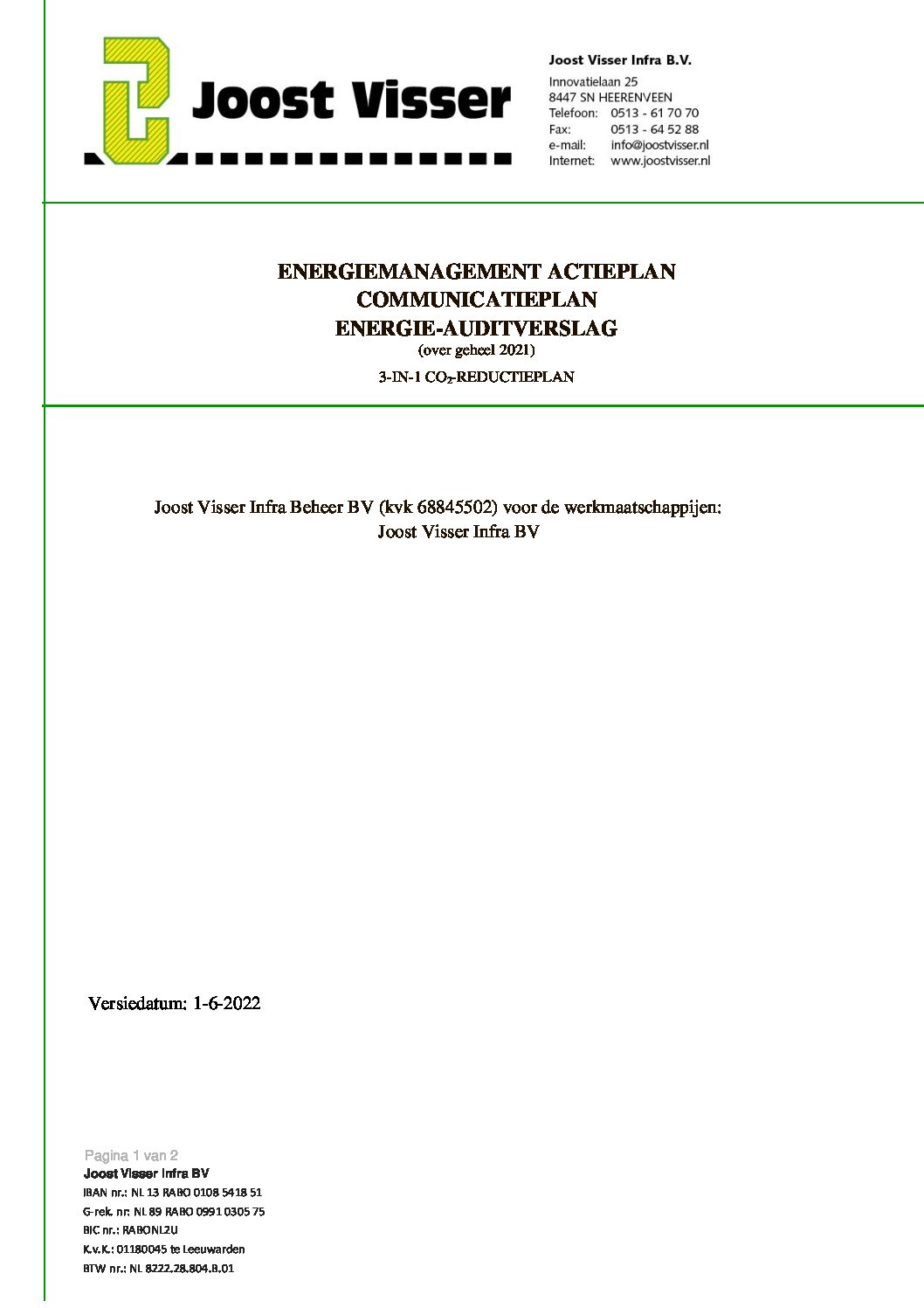 Joost Visser

Joost Visser Infra B.V.
Innovatielaan 25
8447 SN HEERENVEEN
Telefoon: 0513 - 61 70 70
Fax: 0513 - 64 52 88
e-mail: info@joostvisser.nl
Internet: www.joostvisser.nl

ENERGIEMANAGEMENT ACTIEPLAN
COMMUNICATIEPLAN
ENERGIE-AUDITVERSLAG
(over geheel 2021)
3-IN-1 $CO_2$-REDUCTIEPLAN

Joost Visser Infra Beheer BV (kvk 68845502) voor de werkmaatschappijen:
Joost Visser Infra BV

Versiedatum: 1-6-2022

Pagina 1 van 2
Joost Visser Infra BV
IBAN nr.: NL 13 RABO 0108 5418 51
G-rek. nr: NL 89 RABO 0991 0305 75
BIC nr.: RABONL2U
K.v.K.: 01180045 te Leeuwarden
BTW nr.: NL 8222.28.804.B.01